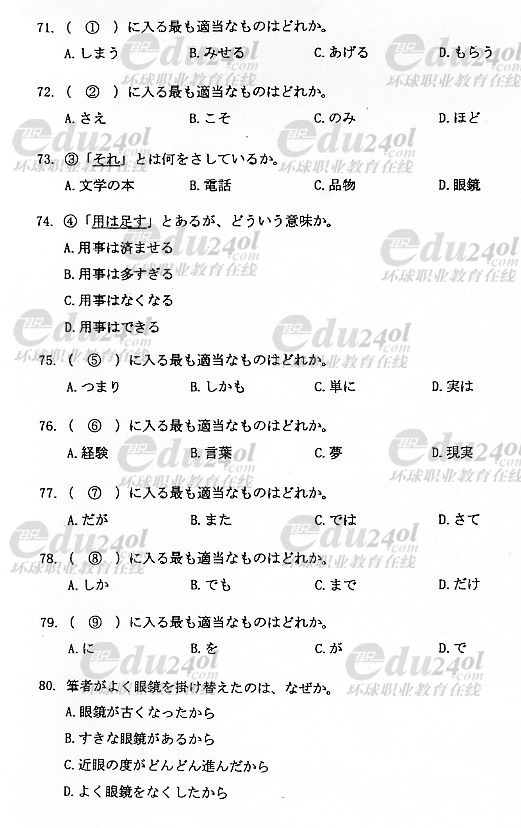 71. （ ① ）に入る最も適当なものはどれか。

A. しまう　B. みせる　C. あげる　D. もらう

72. （ ② ）に入る最も適当なものはどれか。

A. さえ　B. こそ　C. のみ　D. ほど

73. ③「それ」とは何をさしているか。

A. 文学の本　B. 電話　C. 品物　D. 眼鏡

74. ④「用は足す」とあるが、どういう意味か。

A. 用事は済ませる

B. 用事は多すぎる

C. 用事はなくなる

D. 用事はできる

75. （ ⑤ ）に入る最も適当なものはどれか。

A. つまり　B. しかも　C. 単に　D. 実は

76. （ ⑥ ）に入る最も適当なものはどれか。

A. 経験　B. 言葉　C. 夢　D. 現実

77. （ ⑦ ）に入る最も適当なものはどれか。

A. だが　B. また　C. では　D. さて

78. （ ⑧ ）に入る最も適当なものはどれか。

A. しか　B. でも　C. まで　D. だけ

79. （ ⑨ ）に入る最も適当なものはどれか。

A. に　B. を　C. が　D. で

80. 筆者がよく眼鏡を掛け替えたのは、なぜか。

A. 眼鏡が古くなったから

B. すきな眼鏡があるから

C. 近眼の度がどんどん進んだから

D. よく眼鏡をなくしたから

edu24ol.com 环球职业教育在线